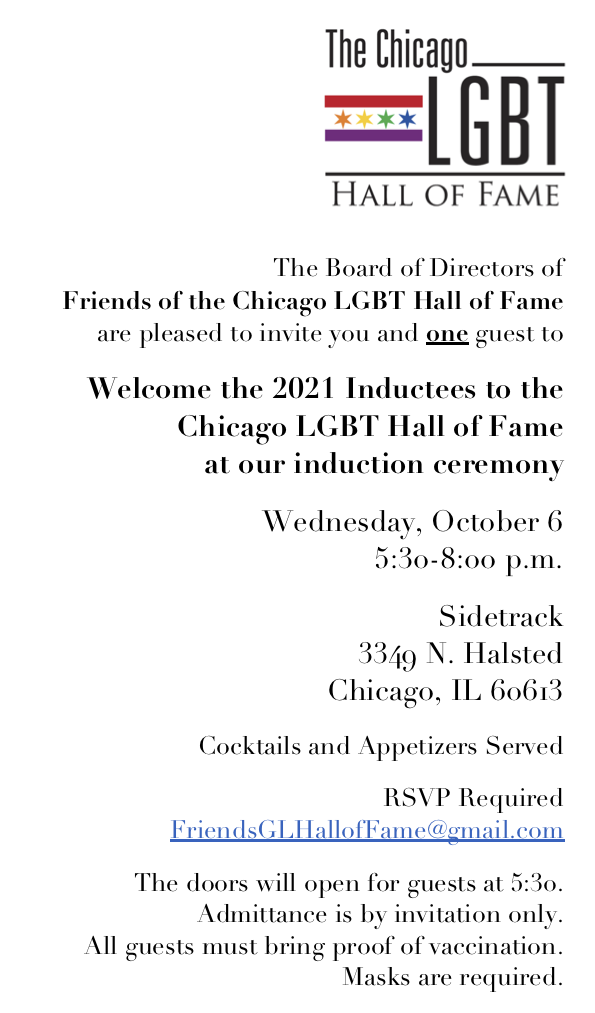 The Chicago
LGBT
HALL OF FAME

The Board of Directors of
Friends of the Chicago LGBT Hall of Fame
are pleased to invite you and one guest to

Welcome the 2021 Inductees to the
Chicago LGBT Hall of Fame
at our induction ceremony

Wednesday, October 6
5:30-8:00 p.m.

Sidetrack
3349 N. Halsted
Chicago, IL 60613

Cocktails and Appetizers Served

RSVP Required
FriendsGLHallofFame@gmail.com

The doors will open for guests at 5:30.
Admittance is by invitation only.
All guests must bring proof of vaccination.
Masks are required.